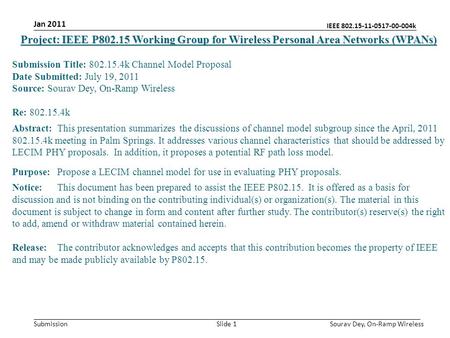 Jan 2011

IEEE 802.15-11-0517-00-004k

Project: IEEE P802.15 Working Group for Wireless Personal Area Networks (WPANs)

Submission Title: 802.15.4k Channel Model Proposal
Date Submitted: July 19, 2011
Source: Sourav Dey, On-Ramp Wireless

Re: 802.15.4k

Abstract: This presentation summarizes the discussions of channel model subgroup since the April, 2011 802.15.4k meeting in Palm Springs. It addresses various channel characteristics that should be addressed by LECIM PHY proposals. In addition, it proposes a potential RF path loss model.

Purpose: Propose a LECIM channel model for use in evaluating PHY proposals.

Notice: This document has been prepared to assist the IEEE P802.15. It is offered as a basis for discussion and is not binding on the contributing individual(s) or organization(s). The material in this document is subject to change in form and content after further study. The contributor(s) reserve(s) the right to add, amend or withdraw material contained herein.

Release: The contributor acknowledges and accepts that this contribution becomes the property of IEEE and may be made publicly available by P802.15.

Submission

Slide 1

Sourav Dey, On-Ramp Wireless